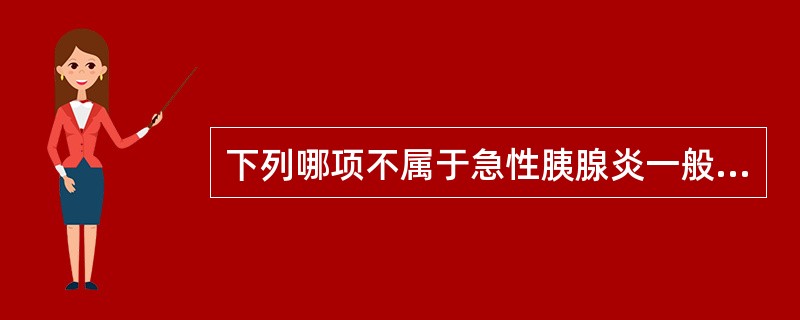 下列哪项不属于急性胰腺炎一般...